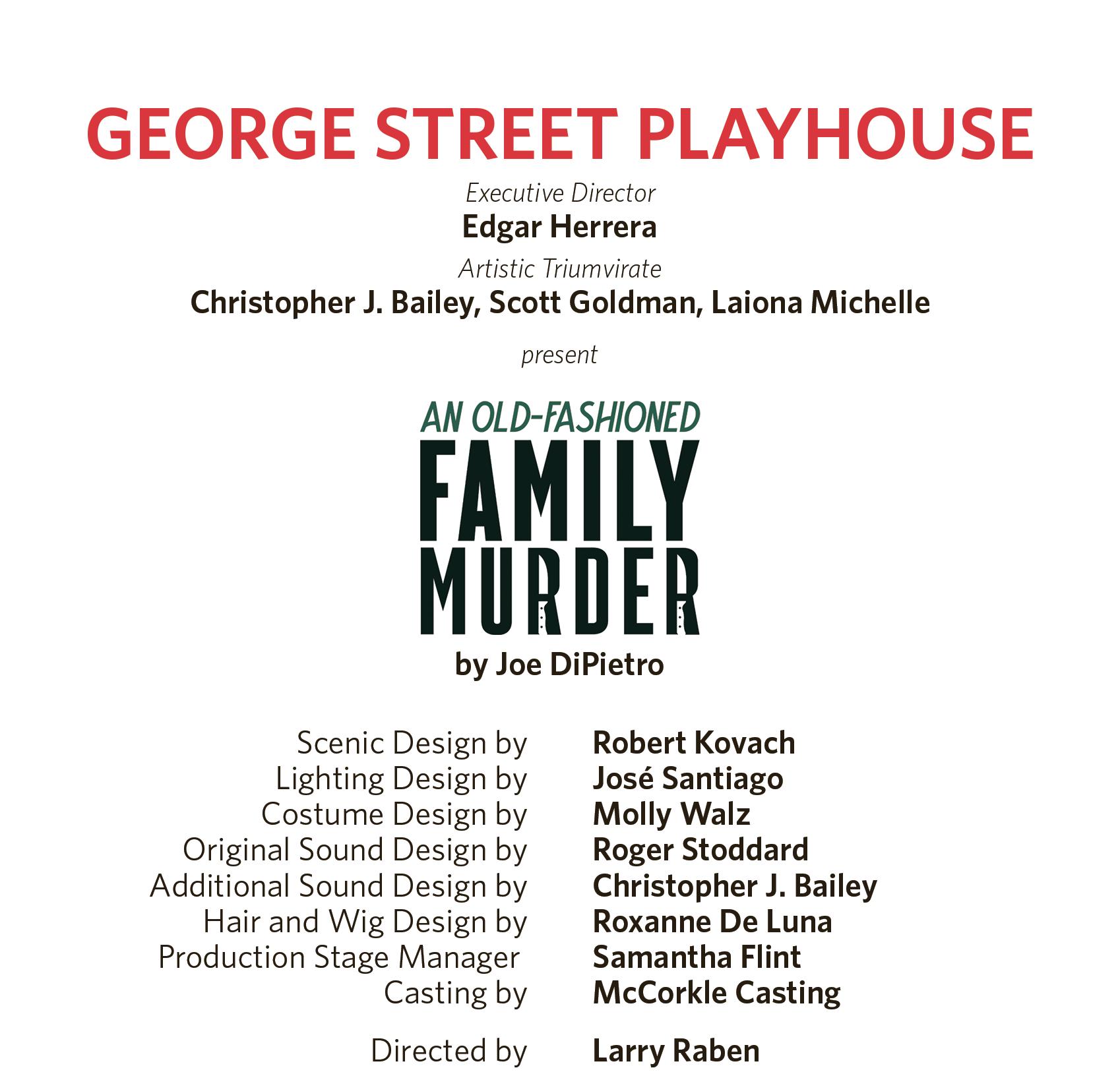 GEORGE STREET PLAYHOUSE

Executive Director
Edgar Herrera
Artistic Triumvirate
Christopher J. Bailey, Scott Goldman, Laiona Michelle

present

AN OLD-FASHIONED
FAMILY
MURDER
by Joe DiPietro

Scenic Design by Robert Kovach
Lighting Design by José Santiago
Costume Design by Molly Walz
Original Sound Design by Roger Stoddard
Additional Sound Design by Christopher J. Bailey
Hair and Wig Design by Roxanne De Luna
Production Stage Manager Samantha Flint
Casting by McCorkle Casting

Directed by Larry Raben